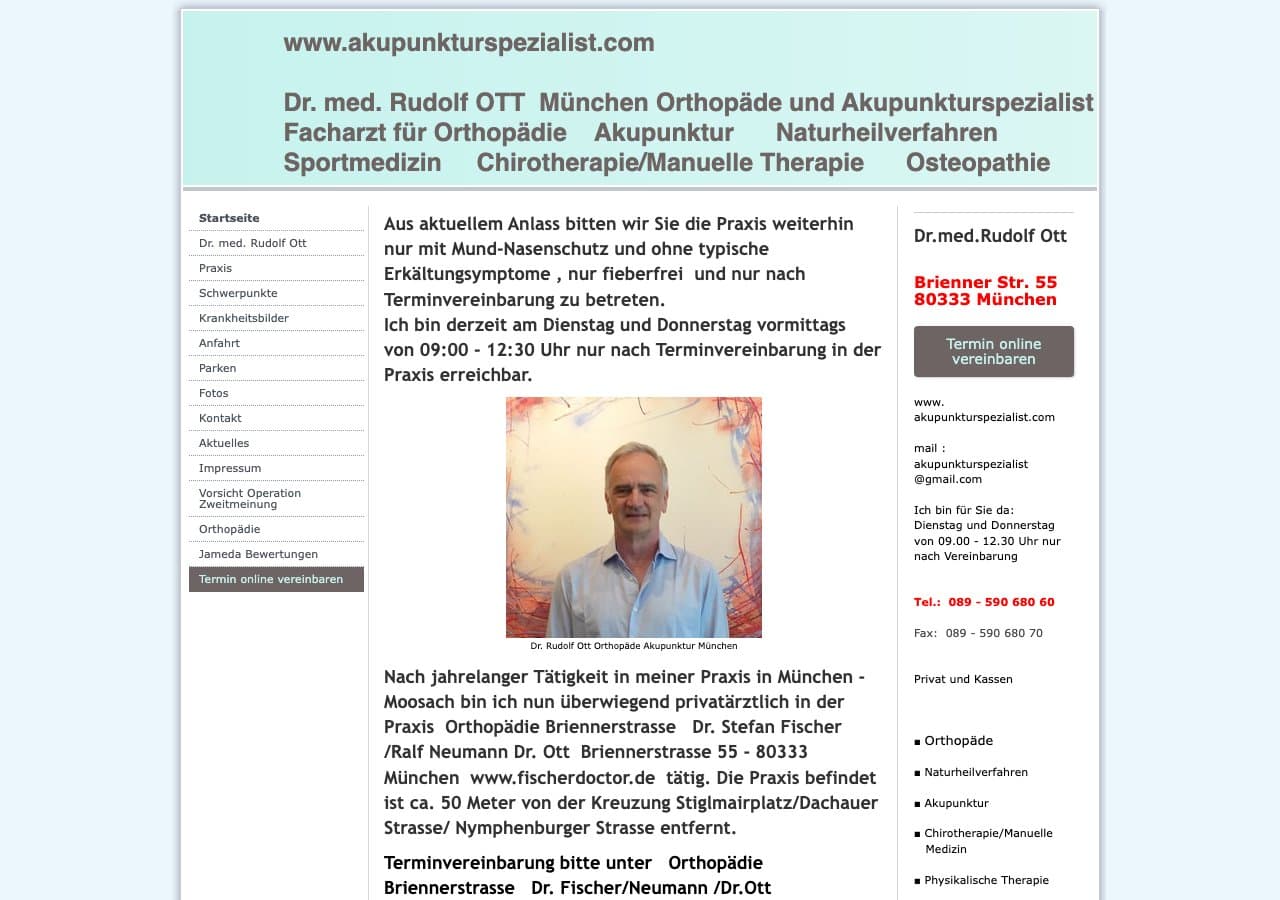 www.akupunkturspezialist.com

Dr. med. Rudolf OTT München Orthopäde und Akupunkturspezialist
Facharzt für Orthopädie Akupunktur Naturheilverfahren
Sportmedizin Chirotherapie/Manuelle Therapie Osteopathie

Startseite
Dr. med. Rudolf Ott
Praxis
Schwerpunkte
Krankheitsbilder
Anfahrt
Parken
Fotos
Kontakt
Aktuelles
Impressum
Vorsicht Operation Zweitmeinung
Orthopädie
Jameda Bewertungen
Termin online vereinbaren

Aus aktuellem Anlass bitten wir Sie die Praxis weiterhin nur mit Mund-Nasenschutz und ohne typische Erkältungsymptome , nur fieberfrei und nur nach Terminvereinbarung zu betreten.
Ich bin derzeit am Dienstag und Donnerstag vormittags von 09:00 - 12:30 Uhr nur nach Terminvereinbarung in der Praxis erreichbar.

Dr. Rudolf Ott Orthopäde Akupunktur München

Nach jahrelanger Tätigkeit in meiner Praxis in München - Moosach bin ich nun überwiegend privatärztlich in der Praxis Orthopädie Briennerstrasse Dr. Stefan Fischer /Ralf Neumann Dr. Ott Briennerstrasse 55 - 80333 München www.fischerdoctor.de tätig. Die Praxis befindet ist ca. 50 Meter von der Kreuzung Stiglmairplatz/Dachauer Strasse/ Nymphenburger Strasse entfernt.

Terminvereinbarung bitte unter Orthopädie Briennerstrasse Dr. Fischer/Neumann /Dr.Ott

Dr.med.Rudolf Ott

Brienner Str. 55
80333 München

Termin online vereinbaren

www.
akupunkturspezialist.com

mail :
akupunkturspezialist
@gmail.com

Ich bin für Sie da:
Dienstag und Donnerstag von 09.00 - 12.30 Uhr nur nach Vereinbarung

Tel.: 089 - 590 680 60

Fax: 089 - 590 680 70

Privat und Kassen

▪ Orthopäde
▪ Naturheilverfahren
▪ Akupunktur
▪ Chirotherapie/Manuelle Medizin
▪ Physikalische Therapie